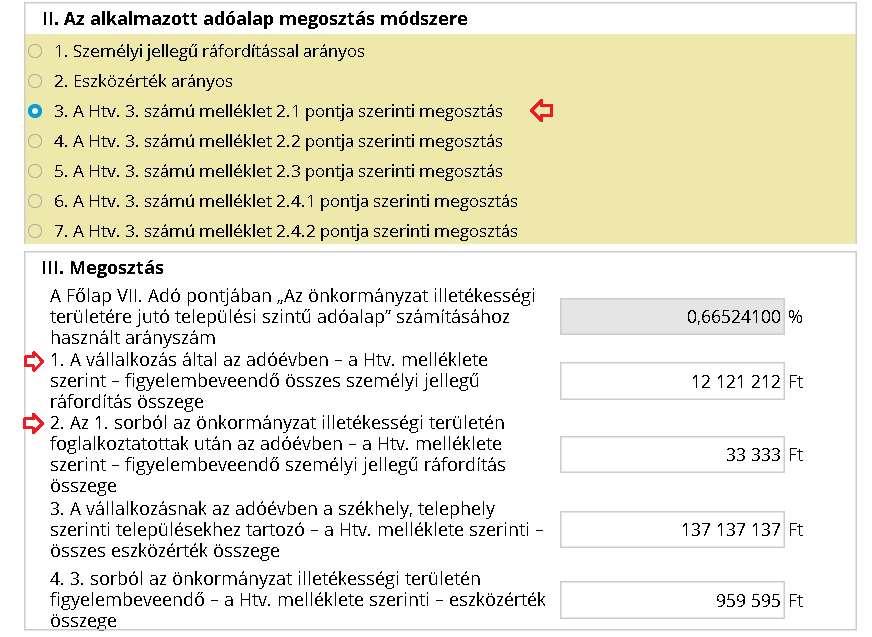 II. Az alkalmazott adóalap megosztás módszere

1. Személyi jellegű ráfordítással arányos

2. Eszközérték arányos

3. A Htv. 3. számú melléklet 2.1 pontja szerinti megosztás

4. A Htv. 3. számú melléklet 2.2 pontja szerinti megosztás

5. A Htv. 3. számú melléklet 2.3 pontja szerinti megosztás

6. A Htv. 3. számú melléklet 2.4.1 pontja szerinti megosztás

7. A Htv. 3. számú melléklet 2.4.2 pontja szerinti megosztás

III. Megosztás

A Főlap VII. Adó pontjában „Az önkormányzat illetékességi területére jutó települési szintű adóalap" számításához használt arányszám 0,66524100 %

1. A vállalkozás által az adóévben – a Htv. melléklete szerint – figyelembeveendő összes személyi jellegű ráfordítás összege 12 121 212 Ft

2. Az 1. sorból az önkormányzat illetékességi területén foglalkoztatottak után az adóévben – a Htv. melléklete szerint – figyelembeveendő személyi jellegű ráfordítás összege 33 333 Ft

3. A vállalkozásnak az adóévben a székhely, telephely szerinti településekhez tartozó – a Htv. melléklete szerinti – összes eszközérték összege 137 137 137 Ft

4. 3. sorból az önkormányzat illetékességi területén figyelembeveendő – a Htv. melléklete szerinti – eszközérték összege 959 595 Ft